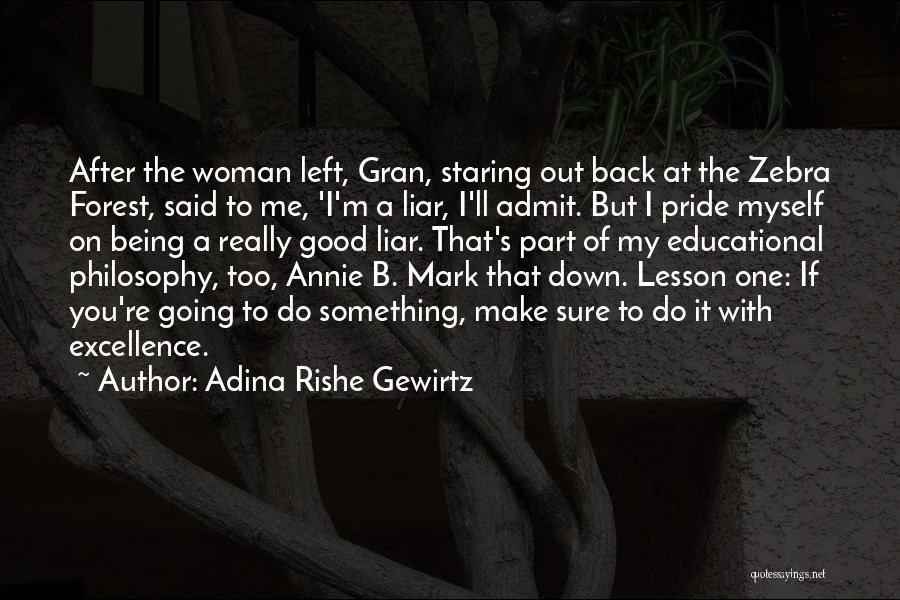 After the woman left, Gran, staring out back at the Zebra Forest, said to me, 'I'm a liar, I'll admit. But I pride myself on being a really good liar. That's part of my educational philosophy, too, Annie B. Mark that down. Lesson one: If you're going to do something, make sure to do it with excellence.

~ Author: Adina Rishe Gewirtz

quotessayings.net